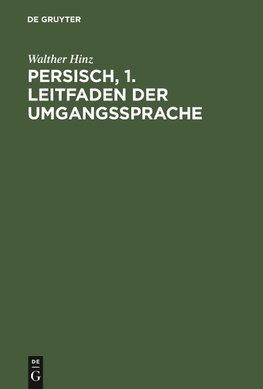 DE GRUYTER

Walther Hinz

PERSISCH, 1. LEITFADEN DER UMGANGSSPRACHE

DE
G